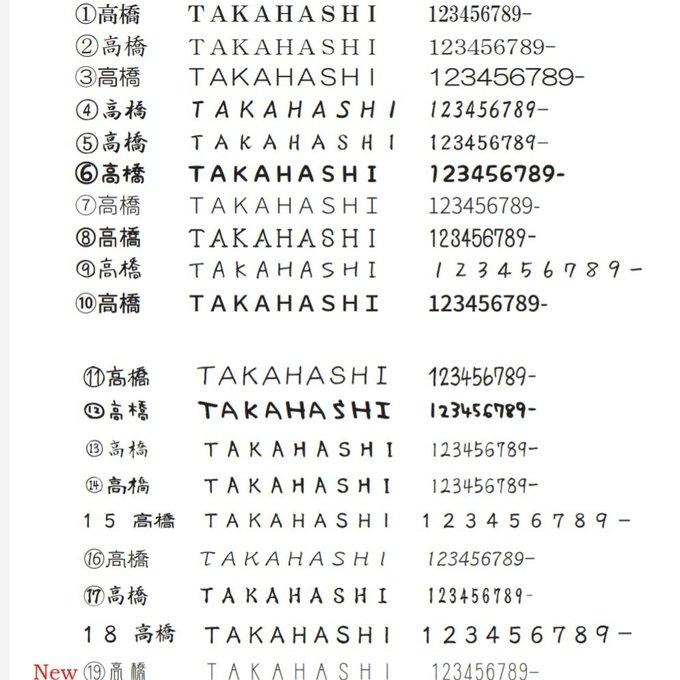 ①高橋 TAKAHASHI 123456789-
②高橋 TAKAHASHI 123456789-
③高橋 TAKAHASHI 123456789-
④高橋 TAKAHASHI 123456789-
⑤高橋 TAKAHASHI 123456789-
⑥高橋 TAKAHASHI 123456789-
⑦高橋 TAKAHASHI 123456789-
⑧高橋 TAKAHASHI 123456789-
⑨高橋 TAKAHASHI 123456789-
⑩高橋 TAKAHASHI 123456789-

⑪高橋 TAKAHASHI 123456789-
⑫高橋 TAKAHASHI 123456789-
⑬高橋 TAKAHASHI 123456789-
⑭高橋 TAKAHASHI 123456789-
15 高橋 TAKAHASHI 123456789-
⑯高橋 TAKAHASHI 123456789-
⑰高橋 TAKAHASHI 123456789-
18 高橋 TAKAHASHI 123456789-
New ⑲高橋 TAKAHASHI 123456789-